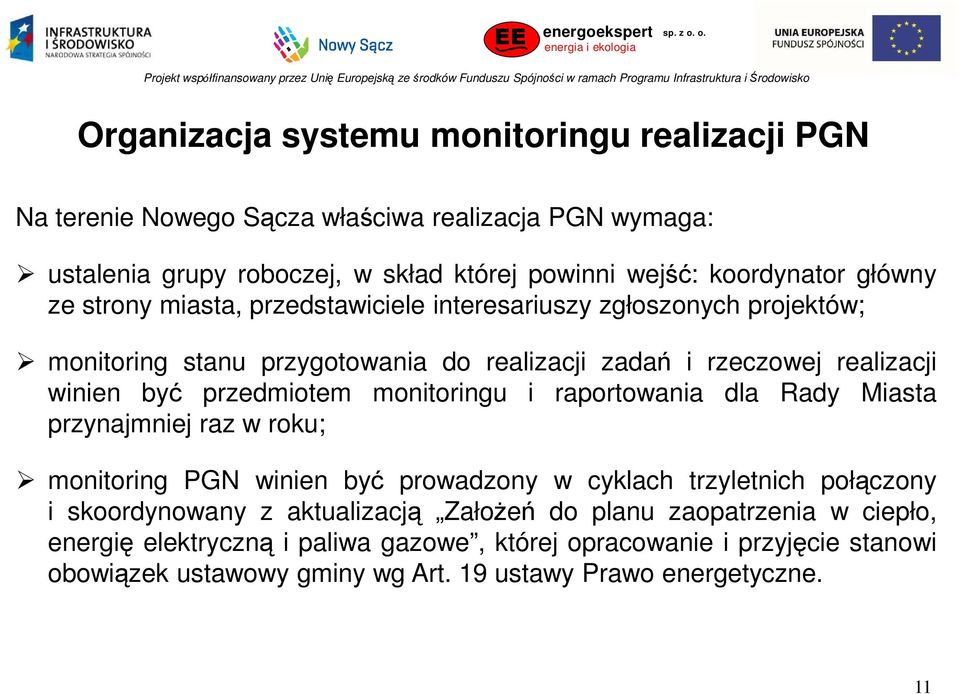 INFRASTRUKTURA I ŚRODOWISKO
NARODOWA STRATEGIA SPÓJNOŚCI

Nowy Sącz

EE energoekspert sp. z o. o.
energia i ekologia

UNIA EUROPEJSKA
FUNDUSZ SPÓJNOŚCI

Projekt współfinansowany przez Unię Europejską ze środków Funduszu Spójności w ramach Programu Infrastruktura i Środowisko

Organizacja systemu monitoringu realizacji PGN

Na terenie Nowego Sącza właściwa realizacja PGN wymaga:

➢ ustalenia grupy roboczej, w skład której powinni wejść: koordynator główny ze strony miasta, przedstawiciele interesariuszy zgłoszonych projektów;

➢ monitoring stanu przygotowania do realizacji zadań i rzeczowej realizacji winien być przedmiotem monitoringu i raportowania dla Rady Miasta przynajmniej raz w roku;

➢ monitoring PGN winien być prowadzony w cyklach trzyletnich połączony i skoordynowany z aktualizacją „Założeń do planu zaopatrzenia w ciepło, energię elektryczną i paliwa gazowe”, której opracowanie i przyjęcie stanowi obowiązek ustawowy gminy wg Art. 19 ustawy Prawo energetyczne.

11